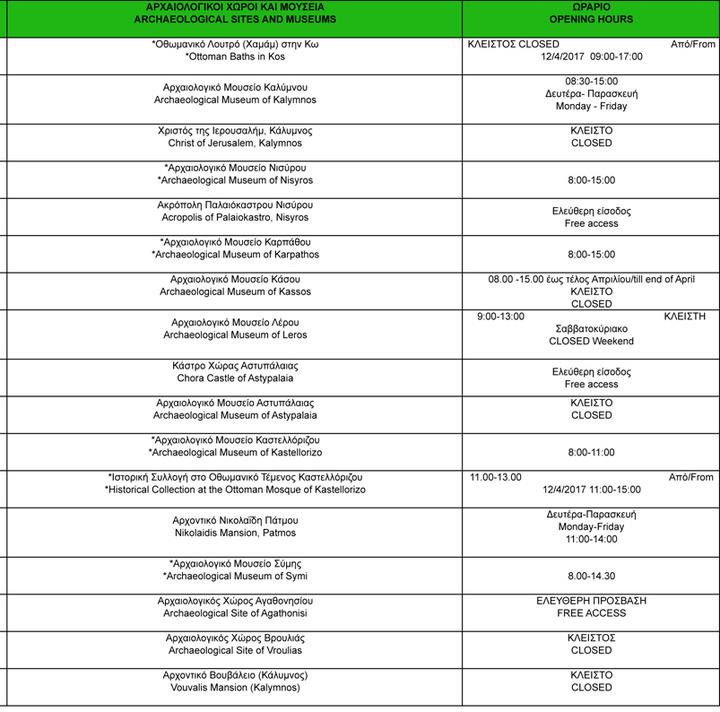 | ΑΡΧΑΙΟΛΟΓΙΚΟΙ ΧΩΡΟΙ ΚΑΙ ΜΟΥΣΕΙΑ ARCHAEOLOGICAL SITES AND MUSEUMS | ΩΡΑΡΙΟ OPENING HOURS |
|---|---|
| *Οθωμανικό Λουτρό (Χαμάμ) στην Κω *Ottoman Baths in Kos | ΚΛΕΙΣΤΟΣ CLOSED Από/From 12/4/2017 09:00-17:00 |
| Αρχαιολογικό Μουσείο Καλύμνου Archaeological Museum of Kalymnos | 08:30-15:00 Δευτέρα- Παρασκευή Monday - Friday |
| Χριστός της Ιερουσαλήμ, Κάλυμνος Christ of Jerusalem, Kalymnos | ΚΛΕΙΣΤΟ CLOSED |
| *Αρχαιολογικό Μουσείο Νισύρου *Archaeological Museum of Nisyros | 8:00-15:00 |
| Ακρόπολη Παλαιόκαστρου Νισύρου Acropolis of Palaiokastro, Nisyros | Ελεύθερη είσοδος Free access |
| *Αρχαιολογικό Μουσείο Καρπάθου *Archaeological Museum of Karpathos | 8:00-15:00 |
| Αρχαιολογικό Μουσείο Κάσου Archaeological Museum of Kassos | 08.00 -15.00 έως τέλος Απριλίου/till end of April ΚΛΕΙΣΤΟ CLOSED |
| Αρχαιολογικό Μουσείο Λέρου Archaeological Museum of Leros | 9:00-13:00 ΚΛΕΙΣΤΗ Σαββατοκύριακο CLOSED Weekend |
| Κάστρο Χώρας Αστυπάλαιας Chora Castle of Astypalaia | Ελεύθερη είσοδος Free access |
| Αρχαιολογικό Μουσείο Αστυπάλαιας Archaeological Museum of Astypalaia | ΚΛΕΙΣΤΟ CLOSED |
| *Αρχαιολογικό Μουσείο Καστελλόριζου *Archaeological Museum of Kastellorizo | 8:00-11:00 |
| *Ιστορική Συλλογή στο Οθωμανικό Τέμενος Καστελλόριζου *Historical Collection at the Ottoman Mosque of Kastellorizo | 11.00-13.00 Από/From 12/4/2017 11:00-15:00 |
| Αρχοντικό Νικολαΐδη Πάτμου Nikolaidis Mansion, Patmos | Δευτέρα-Παρασκευή Monday-Friday 11:00-14:00 |
| *Αρχαιολογικό Μουσείο Σύμης *Archaeological Museum of Symi | 8.00-14.30 |
| Αρχαιολογικός Χώρος Αγαθονησίου Archaeological Site of Agathonisi | ΕΛΕΥΘΕΡΗ ΠΡΟΣΒΑΣΗ FREE ACCESS |
| Αρχαιολογικός Χώρος Βρουλιάς Archaeological Site of Vroulias | ΚΛΕΙΣΤΟΣ CLOSED |
| Αρχοντικό Βουβάλειο (Κάλυμνος) Vouvalis Mansion (Kalymnos) | ΚΛΕΙΣΤΟ CLOSED |